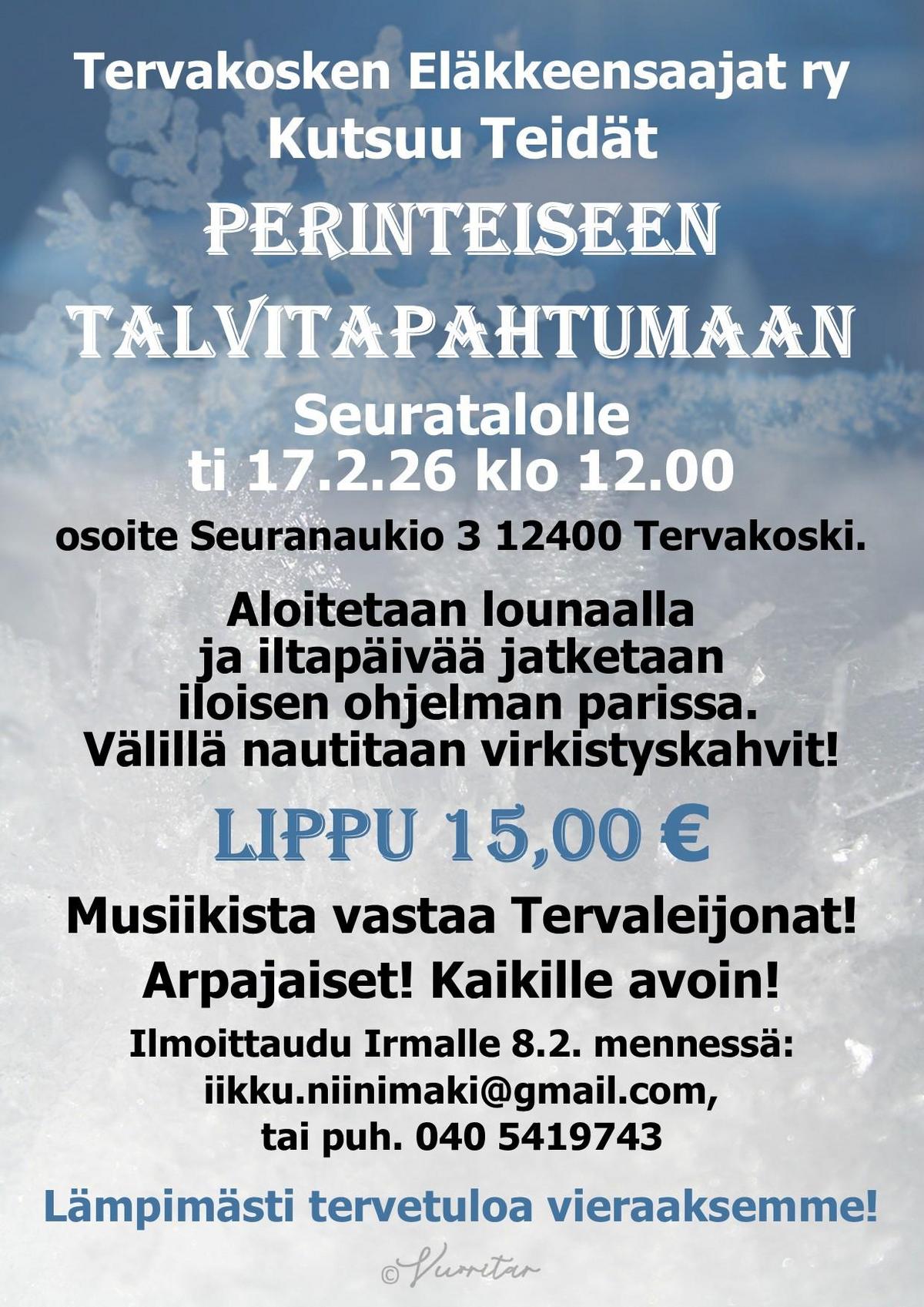 Tervakosken Eläkkeensaajat ry
Kutsuu Teidät

PERINTEISEEN
TALVITAPAHTUMAAN

Seuratalolle
ti 17.2.26 klo 12.00

osoite Seuranaukio 3 12400 Tervakoski.

Aloitetaan lounaalla
ja iltapäivää jatketaan
iloisen ohjelman parissa.
Välillä nautitaan virkistyskahvit!

LIPPU 15,00 €

Musiikista vastaa Tervaleijonat!
Arpajaiset! Kaikille avoin!

Ilmoittaudu Irmalle 8.2. mennessä:
iikku.niinimaki@gmail.com,
tai puh. 040 5419743

Lämpimästi tervetuloa vieraaksemme!

© Vuoritar